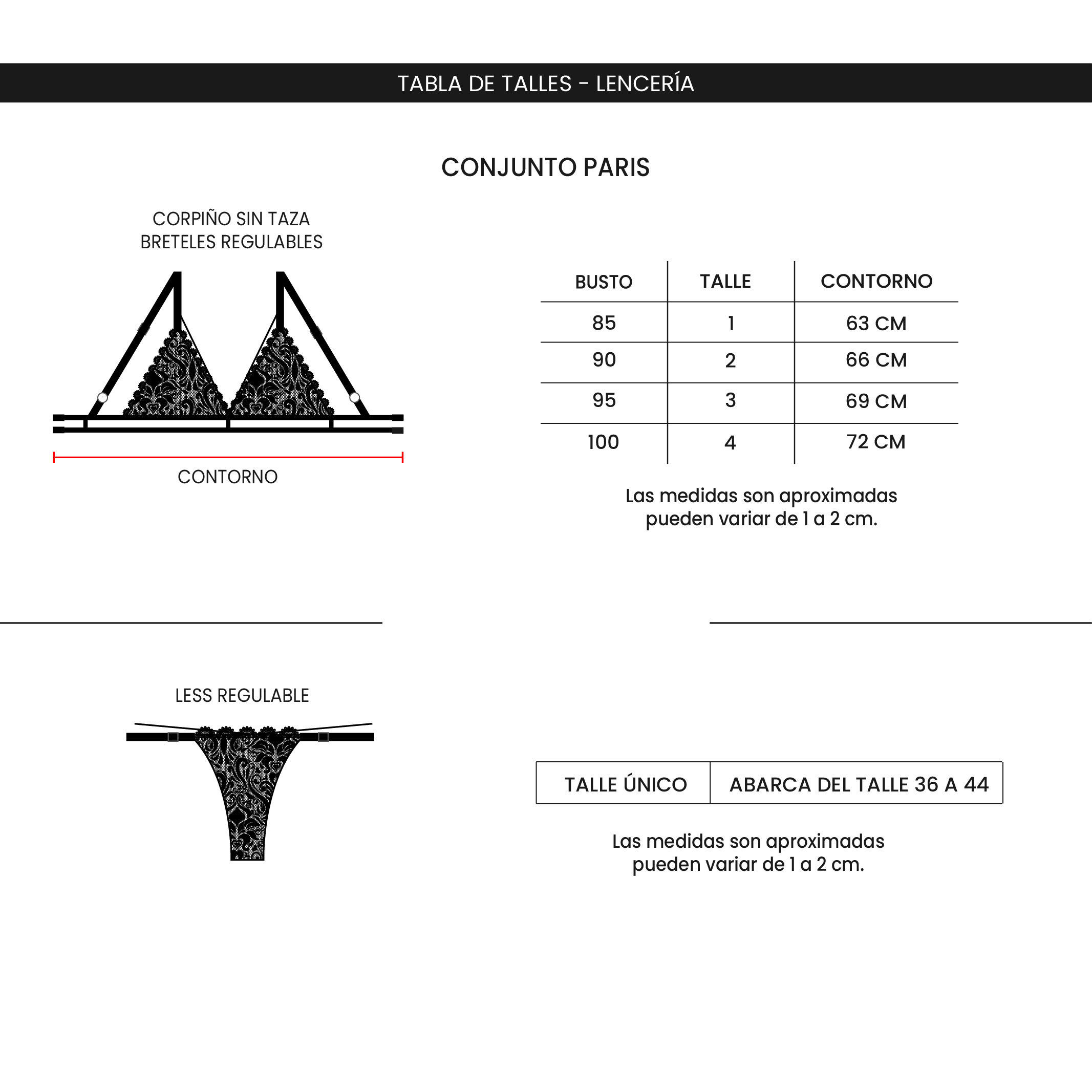 TABLA DE TALLES - LENCERÍA

CONJUNTO PARIS

CORPIÑO SIN TAZA
BRETELES REGULABLES

CONTORNO

| BUSTO | TALLE | CONTORNO |
|---|---|---|
| 85 | 1 | 63 CM |
| 90 | 2 | 66 CM |
| 95 | 3 | 69 CM |
| 100 | 4 | 72 CM |

Las medidas son aproximadas
pueden variar de 1 a 2 cm.

LESS REGULABLE

| TALLE ÚNICO | ABARCA DEL TALLE 36 A 44 |
|---|---|

Las medidas son aproximadas
pueden variar de 1 a 2 cm.